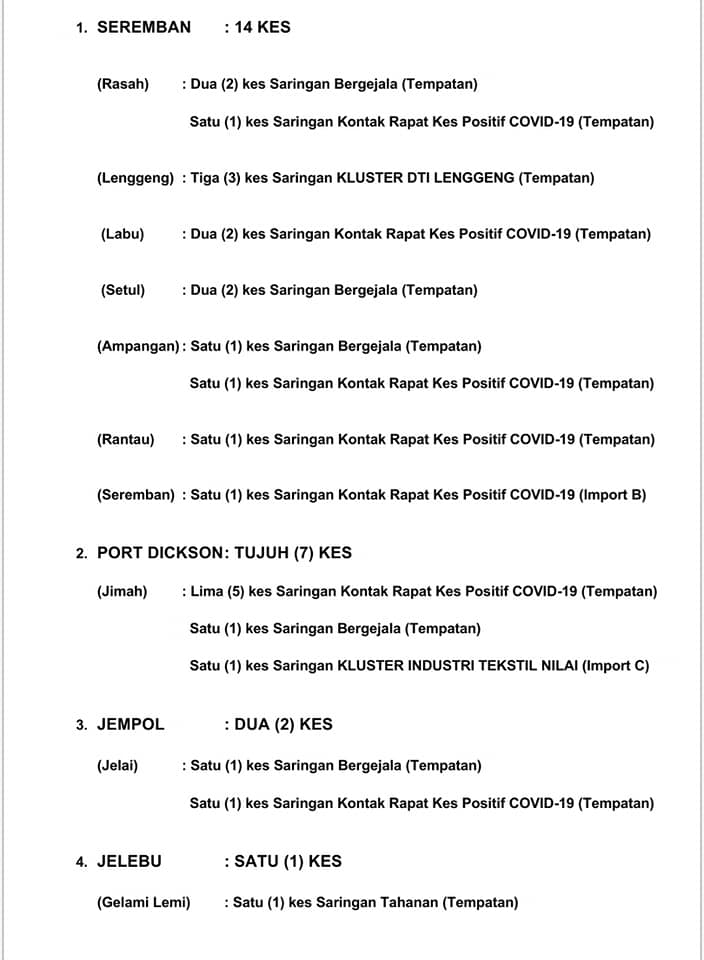 1. SEREMBAN : 14 KES

(Rasah) : Dua (2) kes Saringan Bergejala (Tempatan)

Satu (1) kes Saringan Kontak Rapat Kes Positif COVID-19 (Tempatan)

(Lenggeng) : Tiga (3) kes Saringan KLUSTER DTI LENGGENG (Tempatan)

(Labu) : Dua (2) kes Saringan Kontak Rapat Kes Positif COVID-19 (Tempatan)

(Setul) : Dua (2) kes Saringan Bergejala (Tempatan)

(Ampangan) : Satu (1) kes Saringan Bergejala (Tempatan)

Satu (1) kes Saringan Kontak Rapat Kes Positif COVID-19 (Tempatan)

(Rantau) : Satu (1) kes Saringan Kontak Rapat Kes Positif COVID-19 (Tempatan)

(Seremban) : Satu (1) kes Saringan Kontak Rapat Kes Positif COVID-19 (Import B)

2. PORT DICKSON: TUJUH (7) KES

(Jimah) : Lima (5) kes Saringan Kontak Rapat Kes Positif COVID-19 (Tempatan)

Satu (1) kes Saringan Bergejala (Tempatan)

Satu (1) kes Saringan KLUSTER INDUSTRI TEKSTIL NILAI (Import C)

3. JEMPOL : DUA (2) KES

(Jelai) : Satu (1) kes Saringan Bergejala (Tempatan)

Satu (1) kes Saringan Kontak Rapat Kes Positif COVID-19 (Tempatan)

4. JELEBU : SATU (1) KES

(Gelami Lemi) : Satu (1) kes Saringan Tahanan (Tempatan)